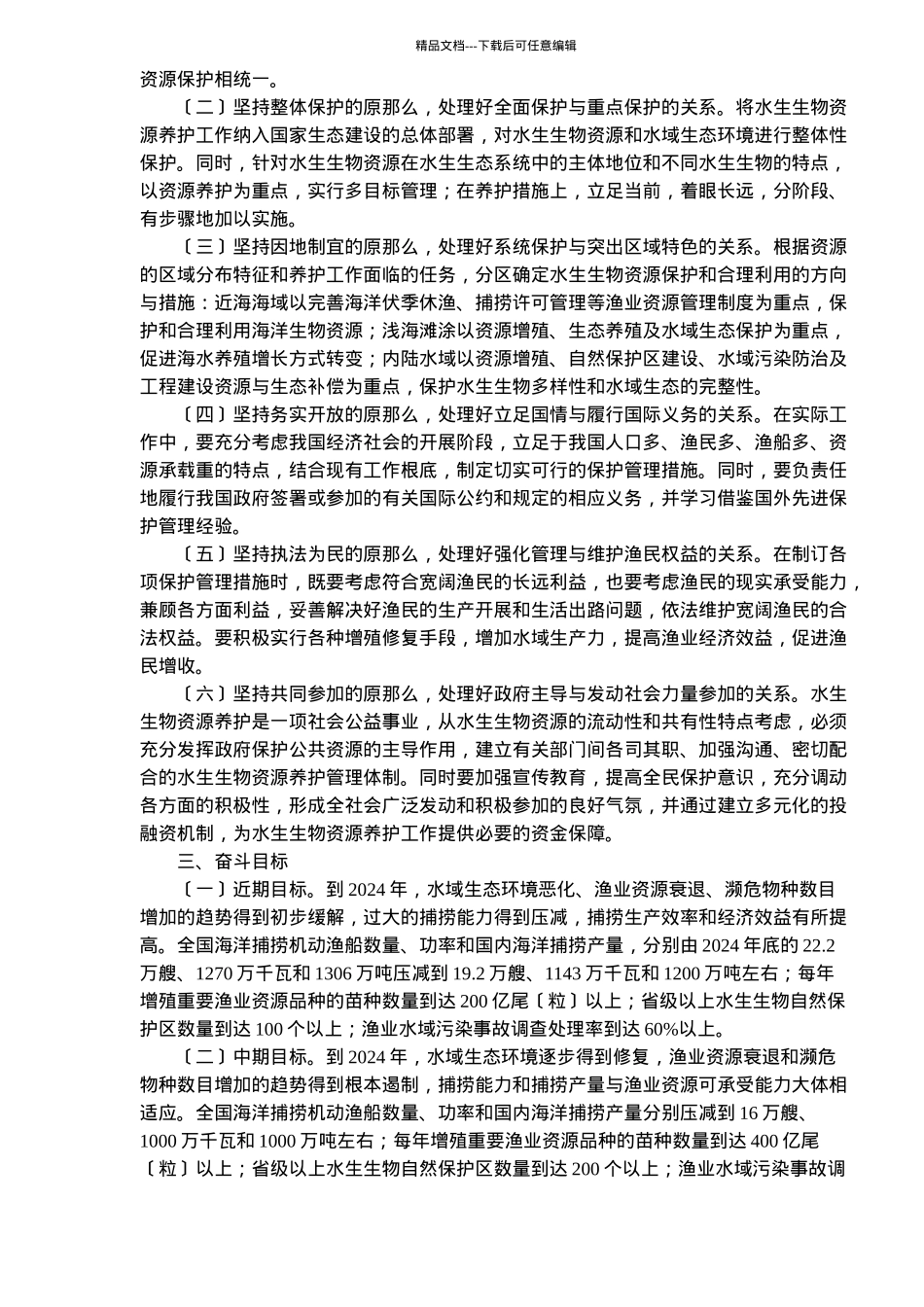 精品文档---下载后可任意编辑

资源保护相统一。

〔二〕坚持整体保护的原那么，处理好全面保护与重点保护的关系。将水生生物资源养护工作纳入国家生态建设的总体部署，对水生生物资源和水域生态环境进行整体性保护。同时，针对水生生物资源在水生生态系统中的主体地位和不同水生生物的特点，以资源养护为重点，实行多目标管理；在养护措施上，立足当前，着眼长远，分阶段、有步骤地加以实施。

〔三〕坚持因地制宜的原那么，处理好系统保护与突出区域特色的关系。根据资源的区域分布特征和养护工作面临的任务，分区确定水生生物资源保护和合理利用的方向与措施：近海海域以完善海洋伏季休渔、捕捞许可管理等渔业资源管理制度为重点，保护和合理利用海洋生物资源；浅海滩涂以资源增殖、生态养殖及水域生态保护为重点，促进海水养殖增长方式转变；内陆水域以资源增殖、自然保护区建设、水域污染防治及工程建设资源与生态补偿为重点，保护水生生物多样性和水域生态的完整性。

〔四〕坚持务实开放的原那么，处理好立足国情与履行国际义务的关系。在实际工作中，要充分考虑我国经济社会的开展阶段，立足于我国人口多、渔民多、渔船多、资源承载重的特点，结合现有工作根底，制定切实可行的保护管理措施。同时，要负责任地履行我国政府签署或参加的有关国际公约和规定的相应义务，并学习借鉴国外先进保护管理经验。

〔五〕坚持执法为民的原那么，处理好强化管理与维护渔民权益的关系。在制订各项保护管理措施时，既要考虑符合宽阔渔民的长远利益，也要考虑渔民的现实承受能力，兼顾各方面利益，妥善解决好渔民的生产开展和生活出路问题，依法维护宽阔渔民的合法权益。要积极实行各种增殖修复手段，增加水域生产力，提高渔业经济效益，促进渔民增收。

〔六〕坚持共同参加的原那么，处理好政府主导与发动社会力量参加的关系。水生生物资源养护是一项社会公益事业，从水生生物资源的流动性和共有性特点考虑，必须充分发挥政府保护公共资源的主导作用，建立有关部门间各司其职、加强沟通、密切配合的水生生物资源养护管理体制。同时要加强宣传教育，提高全民保护意识，充分调动各方面的积极性，形成全社会广泛发动和积极参加的良好气氛，并通过建立多元化的投融资机制，为水生生物资源养护工作提供必要的资金保障。

三、奋斗目标

〔一〕近期目标。到 2024 年，水域生态环境恶化、渔业资源衰退、濒危物种数目增加的趋势得到初步缓解，过大的捕捞能力得到压减，捕捞生产效率和经济效益有所提高。全国海洋捕捞机动渔船数量、功率和国内海洋捕捞产量，分别由 2024 年底的 22.2 万艘、1270 万千瓦和 1306 万吨压减到 19.2 万艘、1143 万千瓦和 1200 万吨左右；每年增殖重要渔业资源品种的苗种数量到达 200 亿尾〔粒〕以上；省级以上水生生物自然保护区数量到达 100 个以上；渔业水域污染事故调查处理率到达 60%以上。

〔二〕中期目标。到 2024 年，水域生态环境逐步得到修复，渔业资源衰退和濒危物种数目增加的趋势得到根本遏制，捕捞能力和捕捞产量与渔业资源可承受能力大体相适应。全国海洋捕捞机动渔船数量、功率和国内海洋捕捞产量分别压减到 16 万艘、1000 万千瓦和 1000 万吨左右；每年增殖重要渔业资源品种的苗种数量到达 400 亿尾〔粒〕以上；省级以上水生生物自然保护区数量到达 200 个以上；渔业水域污染事故调